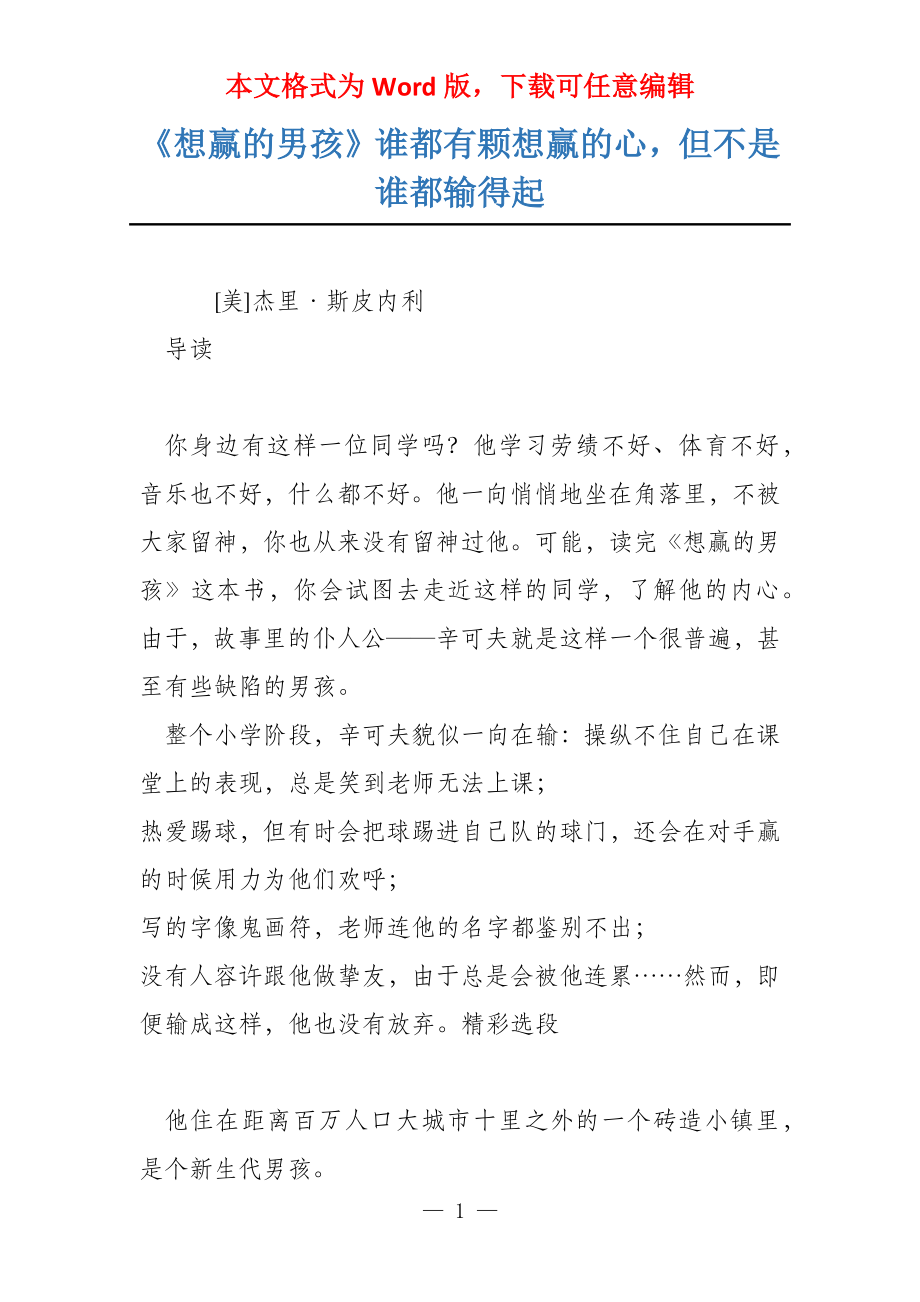 本文格式为 Word 版，下载可任意编辑

《想赢的男孩》谁都有颗想赢的心，但不是谁都输得起

[美]杰里 · 斯皮内利

导读

你身边有这样一位同学吗？他学习劳绩不好、体育不好，音乐也不好，什么都不好。他一向悄悄地坐在角落里，不被大家留神，你也从来没有留神过他。可能，读完《想赢的男孩》这本书，你会试图去走近这样的同学，了解他的内心。由于，故事里的仆人公——辛可夫就是这样一个很普遍，甚至有些缺陷的男孩。

整个小学阶段，辛可夫貌似一向在输：操纵不住自己在课堂上的表现，总是笑到老师无法上课；

热爱踢球，但有时会把球踢进自己队的球门，还会在对手赢的时候用力为他们欢呼；

写的字像鬼画符，老师连他的名字都鉴别不出；

没有人容许跟他做挚友，由于总是会被他连累……然而，即便输成这样，他也没有放弃。精彩选段

他住在距离百万人口大城市十里之外的一个砖造小镇里，是个新生代男孩。

— 1 —